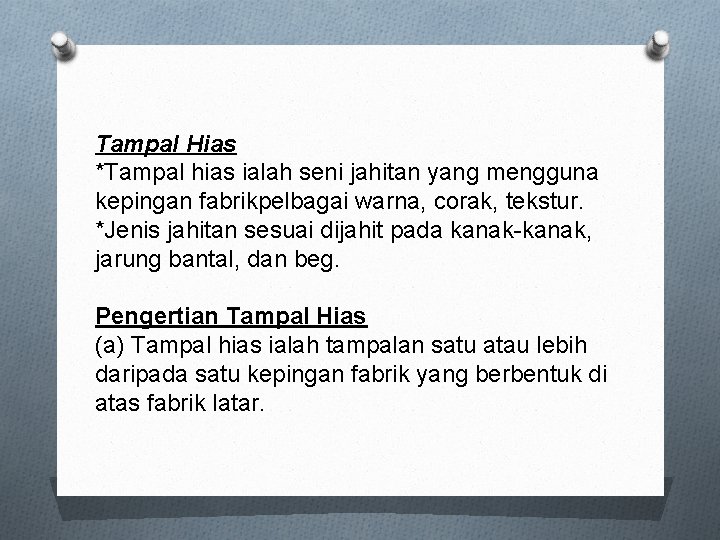 Tampal Hias
*Tampal hias ialah seni jahitan yang mengguna kepingan fabrikpelbagai warna, corak, tekstur.
*Jenis jahitan sesuai dijahit pada kanak-kanak, jarung bantal, dan beg.

Pengertian Tampal Hias
(a) Tampal hias ialah tampalan satu atau lebih daripada satu kepingan fabrik yang berbentuk di atas fabrik latar.